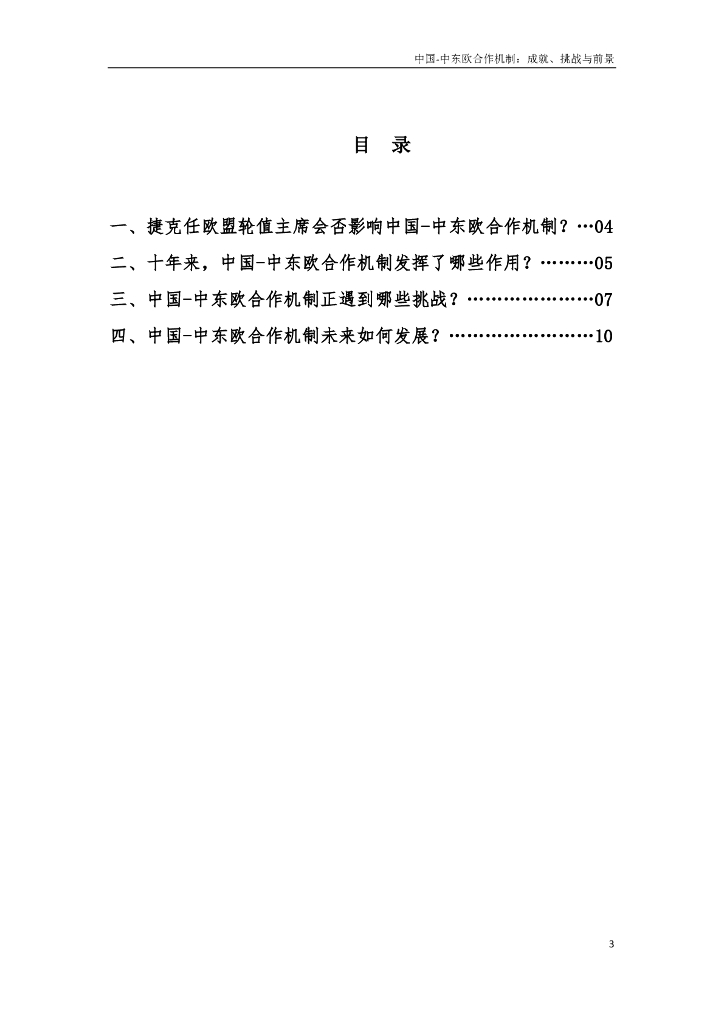 中国-中东欧合作机制：成就、挑战与前景

目 录

一、捷克任欧盟轮值主席会否影响中国-中东欧合作机制？…04

二、十年来，中国-中东欧合作机制发挥了哪些作用？………05

三、中国-中东欧合作机制正遇到哪些挑战？……………………07

四、中国-中东欧合作机制未来如何发展？………………………10

3